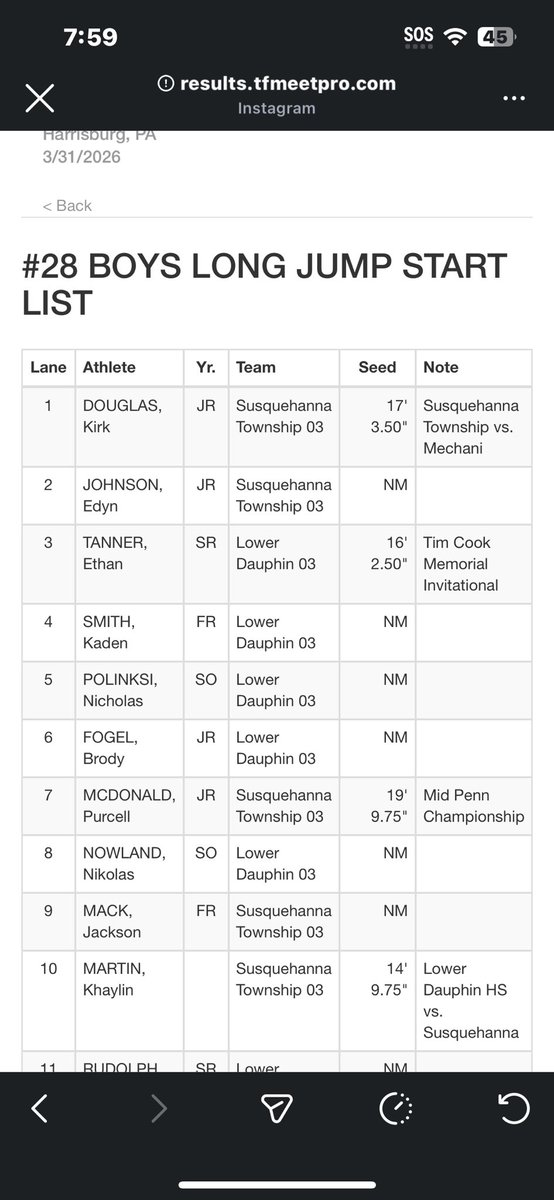 7:59
SOS 45
results.tfmeetpro.com
Instagram

Harrisburg, PA
3/31/2026

< Back

#28 BOYS LONG JUMP START LIST

| Lane | Athlete | Yr. | Team | Seed | Note |
|---|---|---|---|---|---|
| 1 | DOUGLAS, Kirk | JR | Susquehanna Township 03 | 17' 3.50" | Susquehanna Township vs. Mechani |
| 2 | JOHNSON, Edyn | JR | Susquehanna Township 03 | NM | |
| 3 | TANNER, Ethan | SR | Lower Dauphin 03 | 16' 2.50" | Tim Cook Memorial Invitational |
| 4 | SMITH, Kaden | FR | Lower Dauphin 03 | NM | |
| 5 | POLINKSI, Nicholas | SO | Lower Dauphin 03 | NM | |
| 6 | FOGEL, Brody | JR | Lower Dauphin 03 | NM | |
| 7 | MCDONALD, Purcell | JR | Susquehanna Township 03 | 19' 9.75" | Mid Penn Championship |
| 8 | NOWLAND, Nikolas | SO | Lower Dauphin 03 | NM | |
| 9 | MACK, Jackson | FR | Susquehanna Township 03 | NM | |
| 10 | MARTIN, Khaylin | | Susquehanna Township 03 | 14' 9.75" | Lower Dauphin HS vs. Susquehanna |
| 11 | RUDOLPH | SR | Lower | NM | |